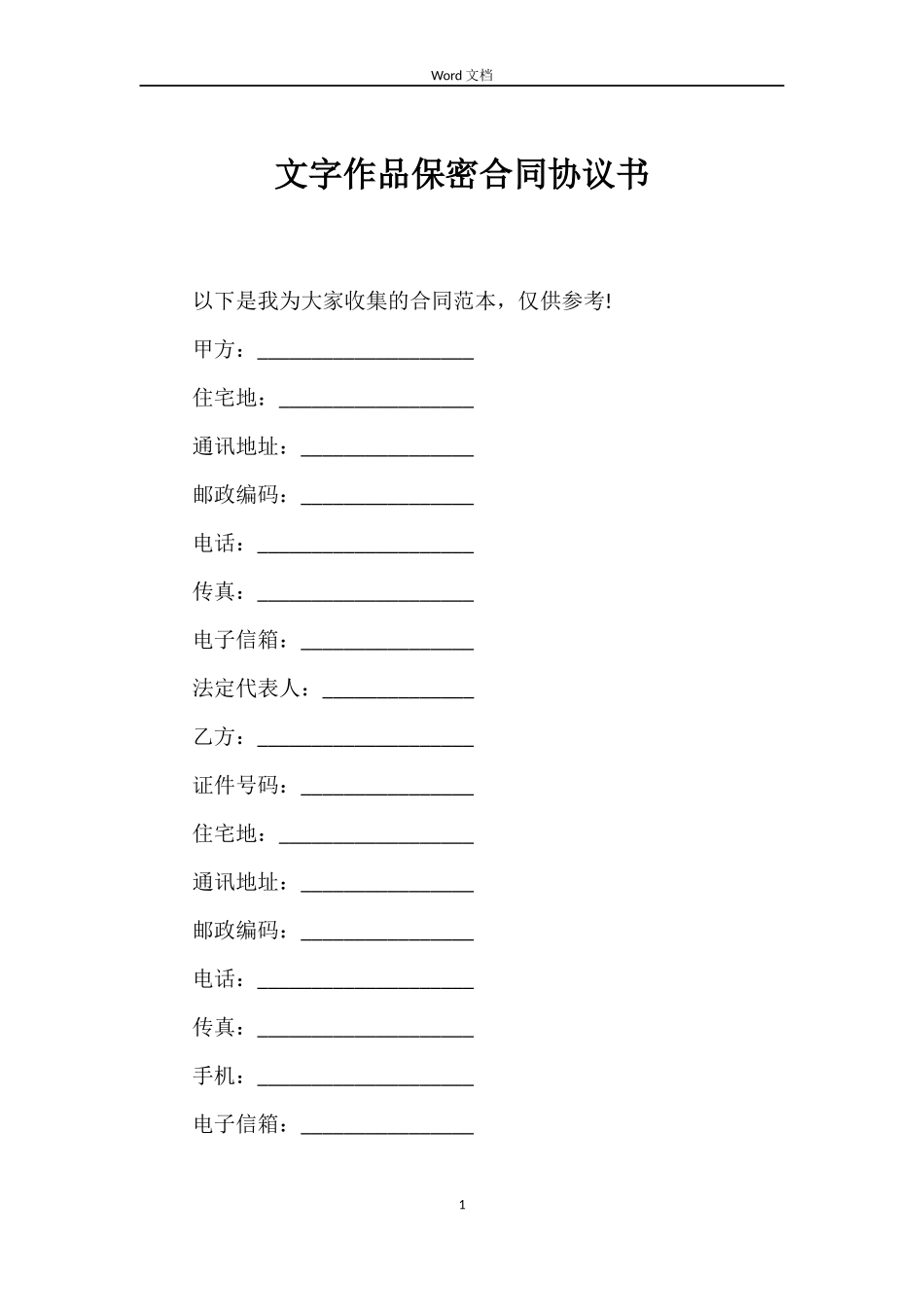 Word 文档

文字作品保密合同协议书

以下是我为大家收集的合同范本，仅供参考!

甲方：____________________

住宅地：__________________

通讯地址：________________

邮政编码：________________

电话：____________________

传真：____________________

电子信箱：________________

法定代表人：______________

乙方：____________________

证件号码：________________

住宅地：__________________

通讯地址：________________

邮政编码：________________

电话：____________________

传真：____________________

手机：____________________

电子信箱：________________

1